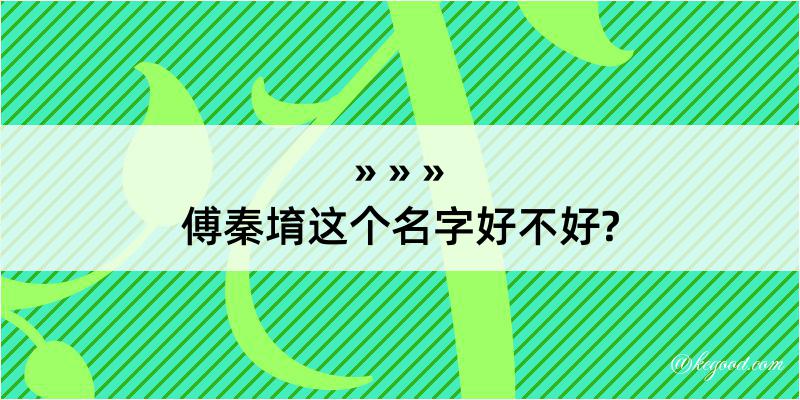 » » »
傅秦堉这个名字好不好?

@kegood.com